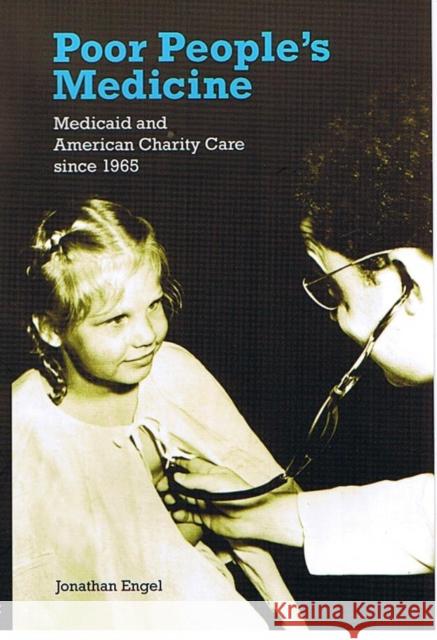 Poor People's Medicine

Medicaid and American Charity Care since 1965

Jonathan Engel